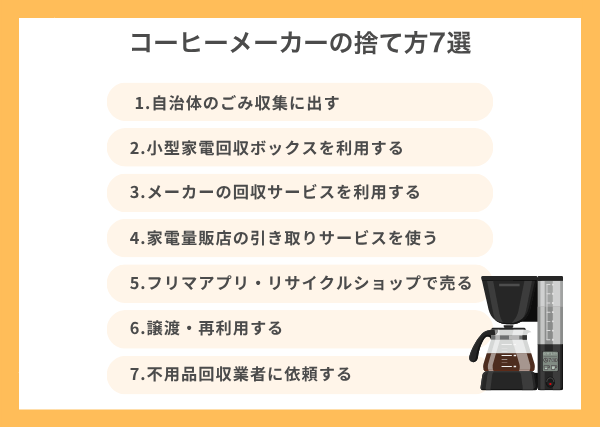 コーヒーメーカーの捨て方7選

1.自治体のごみ収集に出す

2.小型家電回収ボックスを利用する

3.メーカーの回収サービスを利用する

4.家電量販店の引き取りサービスを使う

5.フリマアプリ・リサイクルショップで売る

6.譲渡・再利用する

7.不用品回収業者に依頼する